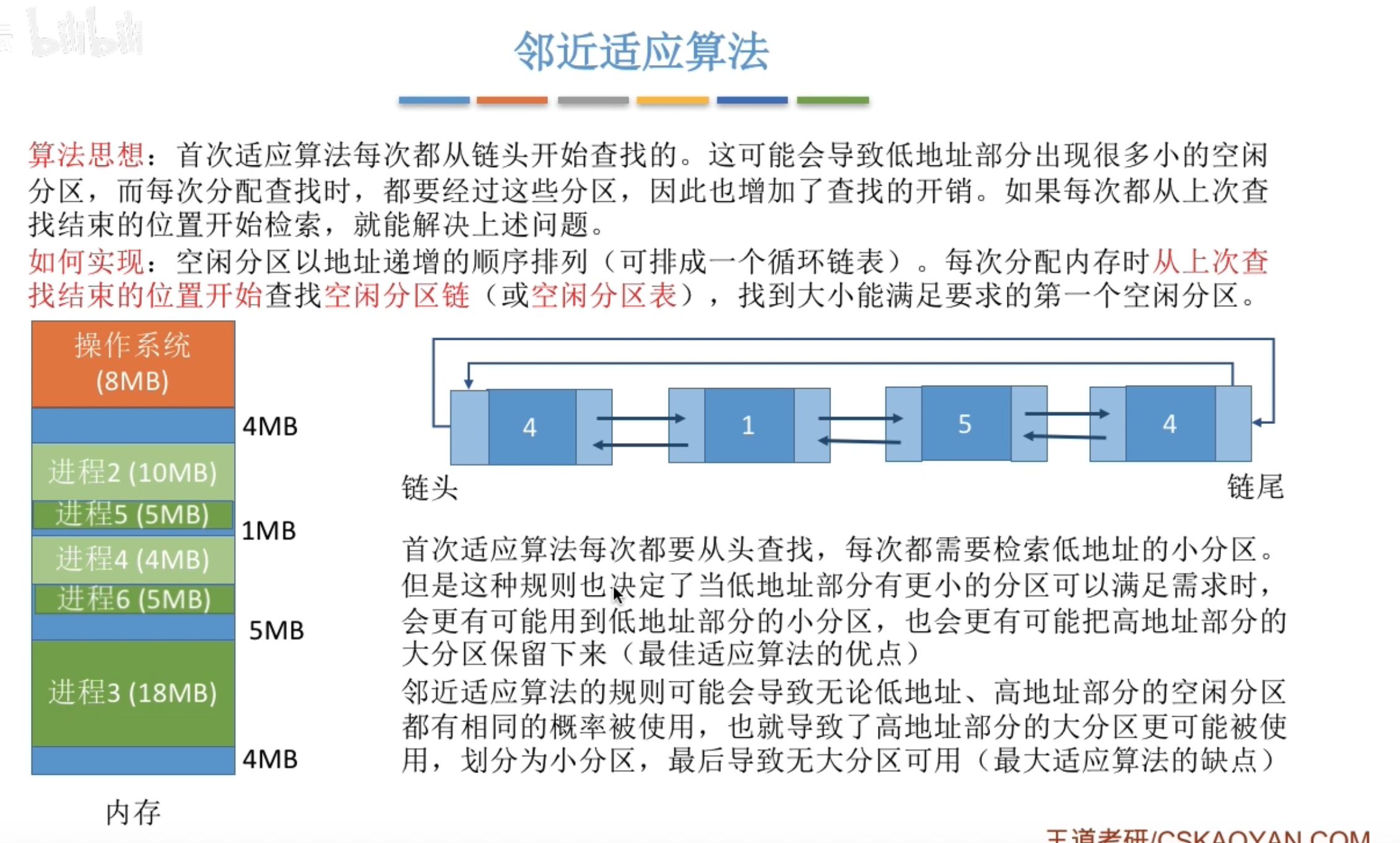 bilibili

邻近适应算法

算法思想：首次适应算法每次都从链头开始查找的。这可能会导致低地址部分出现很多小的空闲分区，而每次分配查找时，都要经过这些分区，因此也增加了查找的开销。如果每次都从上次查找结束的位置开始检索，就能解决上述问题。

如何实现：空闲分区以地址递增的顺序排列（可排成一个循环链表）。每次分配内存时从上次查找结束的位置开始查找空闲分区链（或空闲分区表），找到大小能满足要求的第一个空闲分区。

操作系统 (8MB)

4MB

进程2 (10MB)

进程5 (5MB)

1MB

进程4 (4MB)

进程6 (5MB)

5MB

进程3 (18MB)

4MB

内存

4

1

5

4

链头

链尾

首次适应算法每次都要从头查找，每次都需要检索低地址的小分区。但是这种规则也决定了当低地址部分有更小的分区可以满足需求时，会更有可能用到低地址部分的小分区，也会更有可能把高地址部分的大分区保留下来（最佳适应算法的优点）

邻近适应算法的规则可能会导致无论低地址、高地址部分的空闲分区都有相同的概率被使用，也就导致了高地址部分的大分区更可能被使用，划分为小分区，最后导致无大分区可用（最大适应算法的缺点）

王道考研/CSKAOYAN.COM